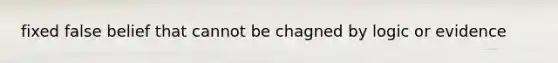 fixed false belief that cannot be chagned by logic or evidence